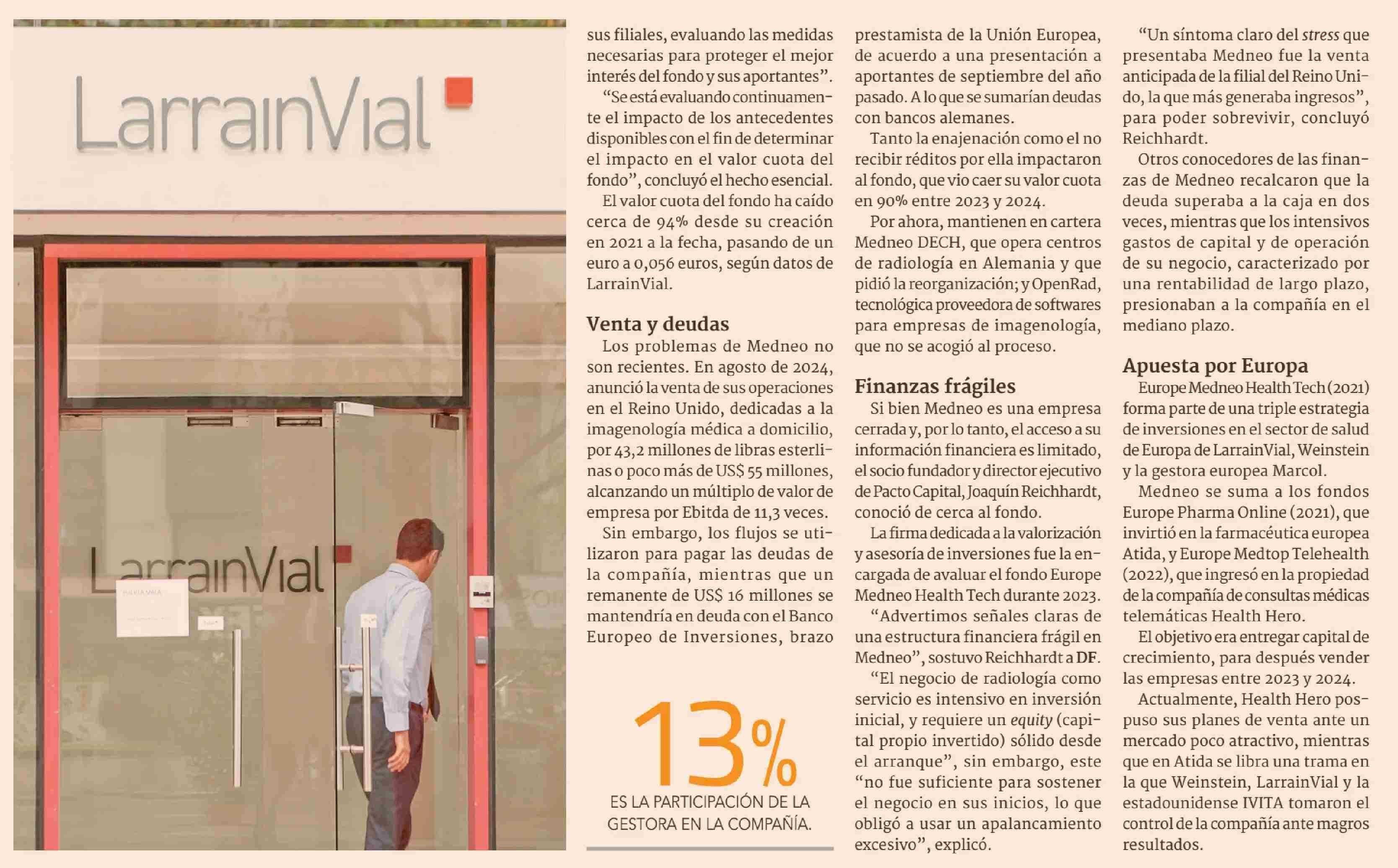 LarrainVial

LarrainVial

sus filiales, evaluando las medidas necesarias para proteger el mejor interés del fondo y sus aportantes".

"Se está evaluando continuamente el impacto de los antecedentes disponibles con el fin de determinar el impacto en el valor cuota del fondo", concluyó el hecho esencial.

El valor cuota del fondo ha caído cerca de 94% desde su creación en 2021 a la fecha, pasando de un euro a 0,056 euros, según datos de LarrainVial.

Venta y deudas

Los problemas de Medneo no son recientes. En agosto de 2024, anunció la venta de sus operaciones en el Reino Unido, dedicadas a la imagenología médica a domicilio, por 43,2 millones de libras esterlinas o poco más de US$ 55 millones, alcanzando un múltiplo de valor de empresa por Ebitda de 11,3 veces.

Sin embargo, los flujos se utilizaron para pagar las deudas de la compañía, mientras que un remanente de US$ 16 millones se mantendría en deuda con el Banco Europeo de Inversiones, brazo

13%
ES LA PARTICIPACIÓN DE LA GESTORA EN LA COMPAÑÍA.

prestamista de la Unión Europea, de acuerdo a una presentación a aportantes de septiembre del año pasado. A lo que se sumarían deudas con bancos alemanes.

Tanto la enajenación como el no recibir réditos por ella impactaron al fondo, que vio caer su valor cuota en 90% entre 2023 y 2024.

Por ahora, mantienen en cartera Medneo DECH, que opera centros de radiología en Alemania y que pidió la reorganización; y OpenRad, tecnológica proveedora de softwares para empresas de imagenología, que no se acogió al proceso.

Finanzas frágiles

Si bien Medneo es una empresa cerrada y, por lo tanto, el acceso a su información financiera es limitado, el socio fundador y director ejecutivo de Pacto Capital, Joaquín Reichhardt, conoció de cerca al fondo.

La firma dedicada a la valorización y asesoría de inversiones fue la encargada de avaluar el fondo Europe Medneo Health Tech durante 2023.

"Advertimos señales claras de una estructura financiera frágil en Medneo", sostuvo Reichhardt a DF.

"El negocio de radiología como servicio es intensivo en inversión inicial, y requiere un equity (capital propio invertido) sólido desde el arranque", sin embargo, este "no fue suficiente para sostener el negocio en sus inicios, lo que obligó a usar un apalancamiento excesivo", explicó.

"Un síntoma claro del stress que presentaba Medneo fue la venta anticipada de la filial del Reino Unido, la que más generaba ingresos", para poder sobrevivir, concluyó Reichhardt.

Otros conocedores de las finanzas de Medneo recalcaron que la deuda superaba a la caja en dos veces, mientras que los intensivos gastos de capital y de operación de su negocio, caracterizado por una rentabilidad de largo plazo, presionaban a la compañía en el mediano plazo.

Apuesta por Europa

Europe Medneo Health Tech (2021) forma parte de una triple estrategia de inversiones en el sector de salud de Europa de LarrainVial, Weinstein y la gestora europea Marcol.

Medneo se suma a los fondos Europe Pharma Online (2021), que invirtió en la farmacéutica europea Atida, y Europe Medtop Telehealth (2022), que ingresó en la propiedad de la compañía de consultas médicas telemáticas Health Hero.

El objetivo era entregar capital de crecimiento, para después vender las empresas entre 2023 y 2024.

Actualmente, Health Hero pospuso sus planes de venta ante un mercado poco atractivo, mientras que en Atida se libra una trama en la que Weinstein, LarrainVial y la estadounidense IVITA tomaron el control de la compañía ante magros resultados.